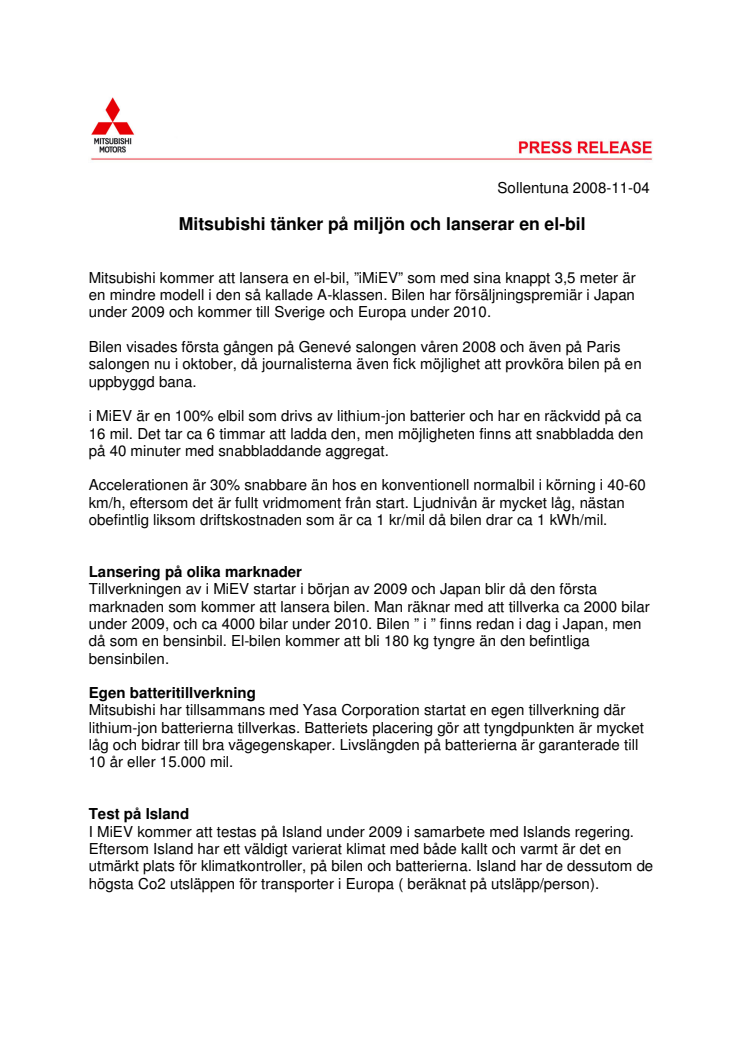 MITSUBISHI MOTORS

PRESS RELEASE

Sollentuna 2008-11-04

Mitsubishi tänker på miljön och lanserar en el-bil

Mitsubishi kommer att lansera en el-bil, "iMiEV" som med sina knappt 3,5 meter är en mindre modell i den så kallade A-klassen. Bilen har försäljningspremiär i Japan under 2009 och kommer till Sverige och Europa under 2010.

Bilen visades första gången på Genevé salongen våren 2008 och även på Paris salongen nu i oktober, då journalisterna även fick möjlighet att provköra bilen på en uppbyggd bana.

i MiEV är en 100% elbil som drivs av lithium-jon batterier och har en räckvidd på ca 16 mil. Det tar ca 6 timmar att ladda den, men möjligheten finns att snabbladda den på 40 minuter med snabbladdande aggregat.

Accelerationen är 30% snabbare än hos en konventionell normalbil i körning i 40-60 km/h, eftersom det är fullt vridmoment från start. Ljudnivån är mycket låg, nästan obefintlig liksom driftskostnaden som är ca 1 kr/mil då bilen drar ca 1 kWh/mil.

Lansering på olika marknader
Tillverkningen av i MiEV startar i början av 2009 och Japan blir då den första marknaden som kommer att lansera bilen. Man räknar med att tillverka ca 2000 bilar under 2009, och ca 4000 bilar under 2010. Bilen " i " finns redan i dag i Japan, men då som en bensinbil. El-bilen kommer att bli 180 kg tyngre än den befintliga bensinbilen.

Egen batteritillverkning
Mitsubishi har tillsammans med Yasa Corporation startat en egen tillverkning där lithium-jon batterierna tillverkas. Batteriets placering gör att tyngdpunkten är mycket låg och bidrar till bra vägegenskaper. Livslängden på batterierna är garanterade till 10 år eller 15.000 mil.

Test på Island
I MiEV kommer att testas på Island under 2009 i samarbete med Islands regering. Eftersom Island har ett väldigt varierat klimat med både kallt och varmt är det en utmärkt plats för klimatkontroller, på bilen och batterierna. Island har de dessutom de högsta Co2 utsläppen för transporter i Europa ( beräknat på utsläpp/person).